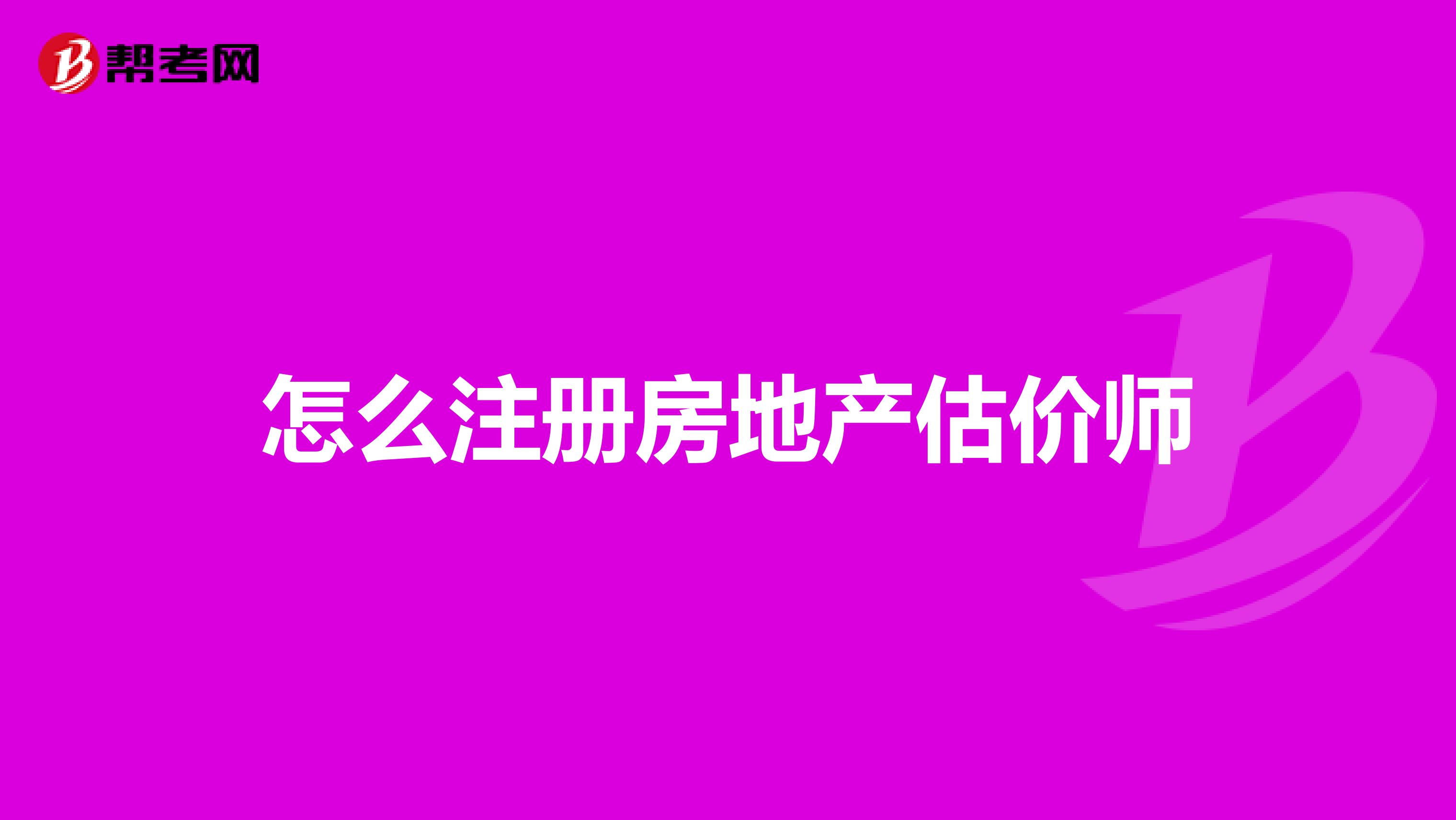 帮考网

怎么注册房地产估价师